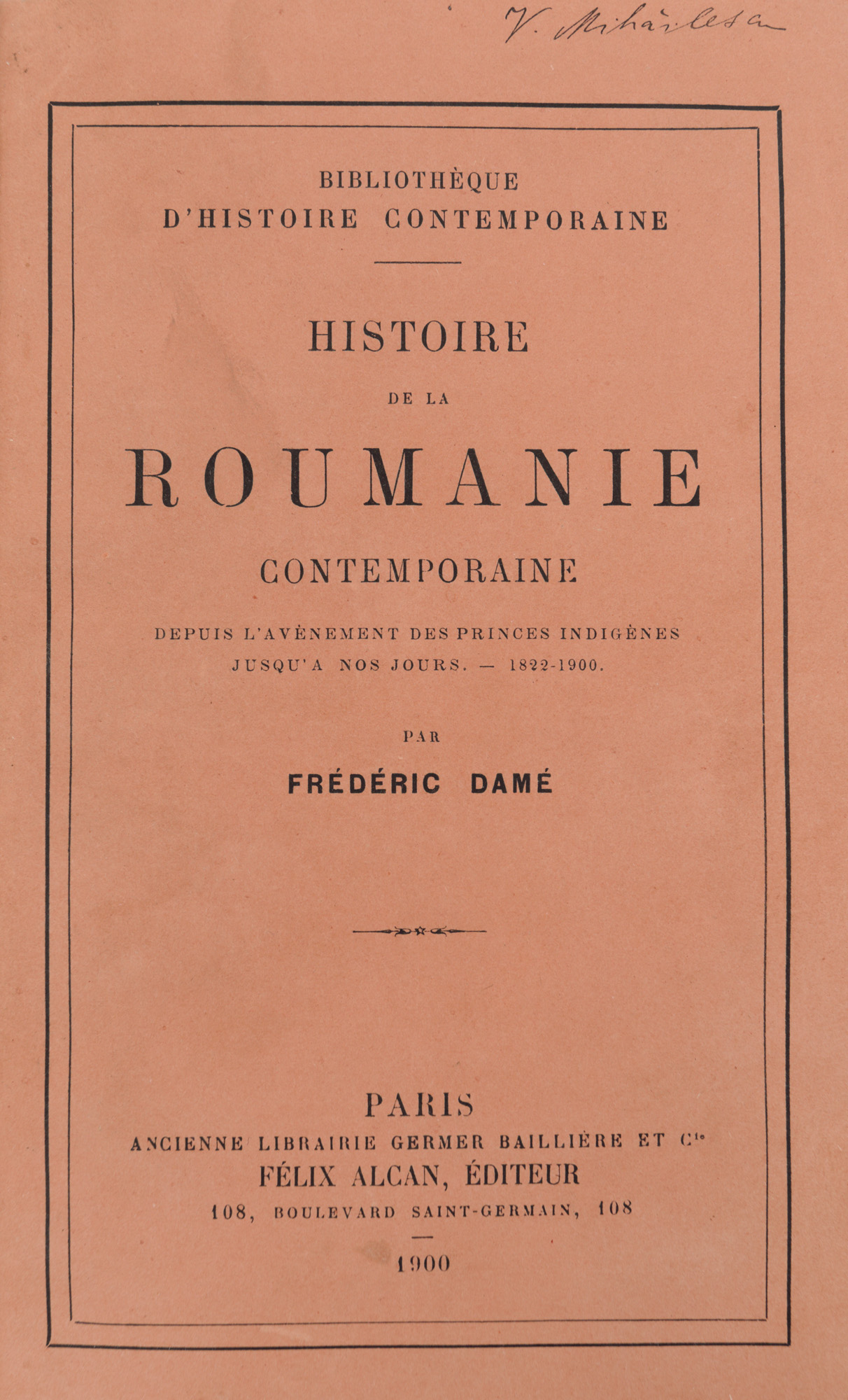 V. Mihăilescu

BIBLIOTHÈQUE
D'HISTOIRE CONTEMPORAINE

HISTOIRE
DE LA
ROUMANIE
CONTEMPORAINE

DEPUIS L'AVÈNEMENT DES PRINCES INDIGÈNES
JUSQU'A NOS JOURS. — 1822-1900.

PAR
FRÉDÉRIC DAMÉ

PARIS
ANCIENNE LIBRAIRIE GERMER BAILLIÈRE ET Cie
FÉLIX ALCAN, ÉDITEUR
108, BOULEVARD SAINT-GERMAIN, 108

1900